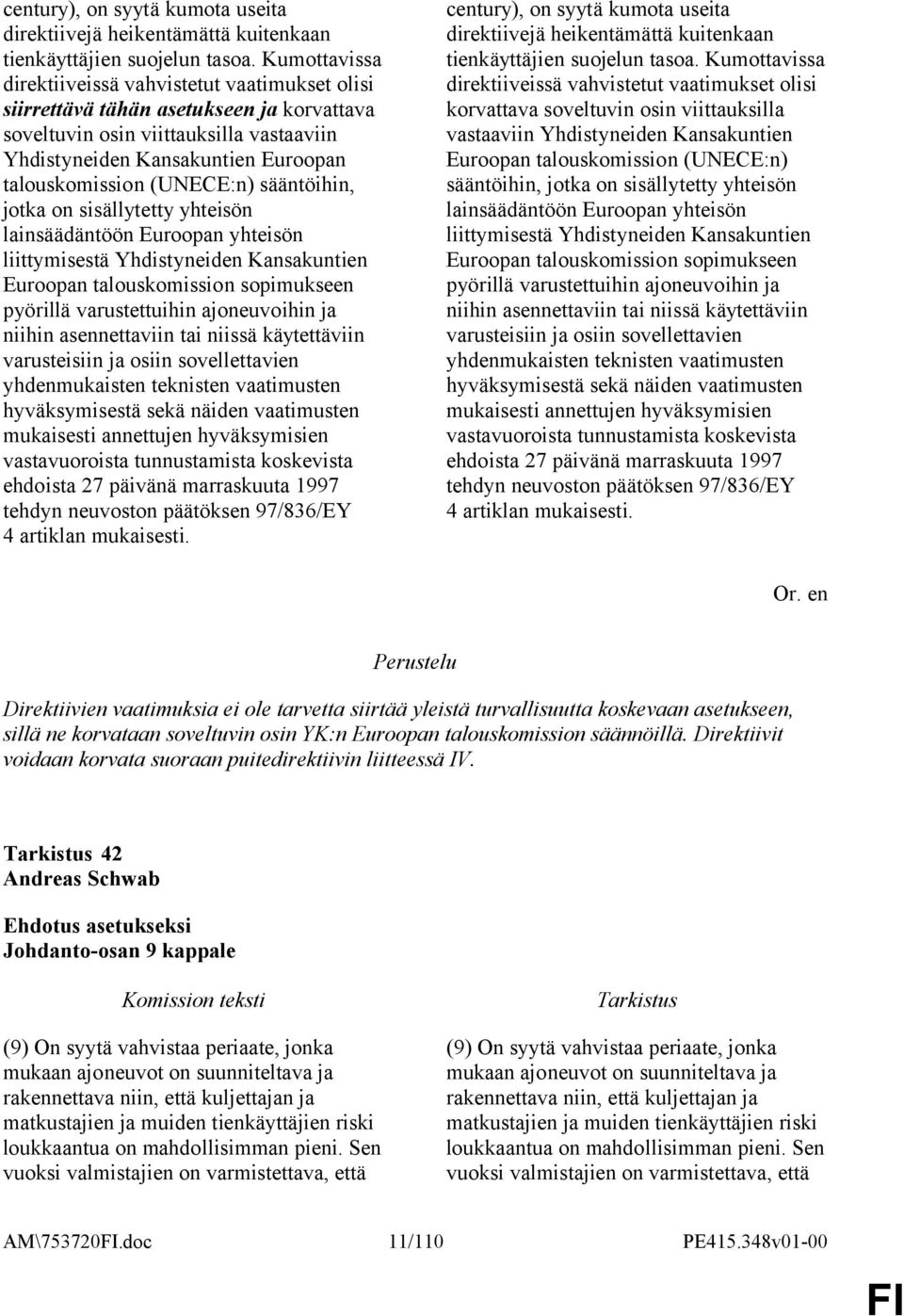 century), on syytä kumota useita direktiivejä heikentämättä kuitenkaan tienkäyttäjien suojelun tasoa. Kumottavissa direktiiveissä vahvistetut vaatimukset olisi siirrettävä tähän asetukseen ja korvattava soveltuvin osin viittauksilla vastaaviin Yhdistyneiden Kansakuntien Euroopan talouskomission (UNECE:n) sääntöihin, jotka on sisällytetty yhteisön lainsäädäntöön Euroopan yhteisön liittymisestä Yhdistyneiden Kansakuntien Euroopan talouskomission sopimukseen pyörillä varustettuihin ajoneuvoihin ja niihin asennettaviin tai niissä käytettäviin varusteisiin ja osiin sovellettavien yhdenmukaisten teknisten vaatimusten hyväksymisestä sekä näiden vaatimusten mukaisesti annettujen hyväksymisien vastavuoroista tunnustamista koskevista ehdoista 27 päivänä marraskuuta 1997 tehdyn neuvoston päätöksen 97/836/EY 4 artiklan mukaisesti.

century), on syytä kumota useita direktiivejä heikentämättä kuitenkaan tienkäyttäjien suojelun tasoa. Kumottavissa direktiiveissä vahvistetut vaatimukset olisi korvattava soveltuvin osin viittauksilla vastaaviin Yhdistyneiden Kansakuntien Euroopan talouskomission (UNECE:n) sääntöihin, jotka on sisällytetty yhteisön lainsäädäntöön Euroopan yhteisön liittymisestä Yhdistyneiden Kansakuntien Euroopan talouskomission sopimukseen pyörillä varustettuihin ajoneuvoihin ja niihin asennettaviin tai niissä käytettäviin varusteisiin ja osiin sovellettavien yhdenmukaisten teknisten vaatimusten hyväksymisestä sekä näiden vaatimusten mukaisesti annettujen hyväksymisien vastavuoroista tunnustamista koskevista ehdoista 27 päivänä marraskuuta 1997 tehdyn neuvoston päätöksen 97/836/EY 4 artiklan mukaisesti.

Or. en

Perustelu

Direktiivien vaatimuksia ei ole tarvetta siirtää yleistä turvallisuutta koskevaan asetukseen, sillä ne korvataan soveltuvin osin YK:n Euroopan talouskomission säännöillä. Direktiivit voidaan korvata suoraan puitedirektiivin liitteessä IV.

Tarkistus 42
Andreas Schwab

Ehdotus asetukseksi
Johdanto-osan 9 kappale

Komission teksti

(9) On syytä vahvistaa periaate, jonka mukaan ajoneuvot on suunniteltava ja rakennettava niin, että kuljettajan ja matkustajien ja muiden tienkäyttäjien riski loukkaantua on mahdollisimman pieni. Sen vuoksi valmistajien on varmistettava, että

Tarkistus

(9) On syytä vahvistaa periaate, jonka mukaan ajoneuvot on suunniteltava ja rakennettava niin, että kuljettajan ja matkustajien ja muiden tienkäyttäjien riski loukkaantua on mahdollisimman pieni. Sen vuoksi valmistajien on varmistettava, että

AM\753720FI.doc 11/110 PE415.348v01-00

FI